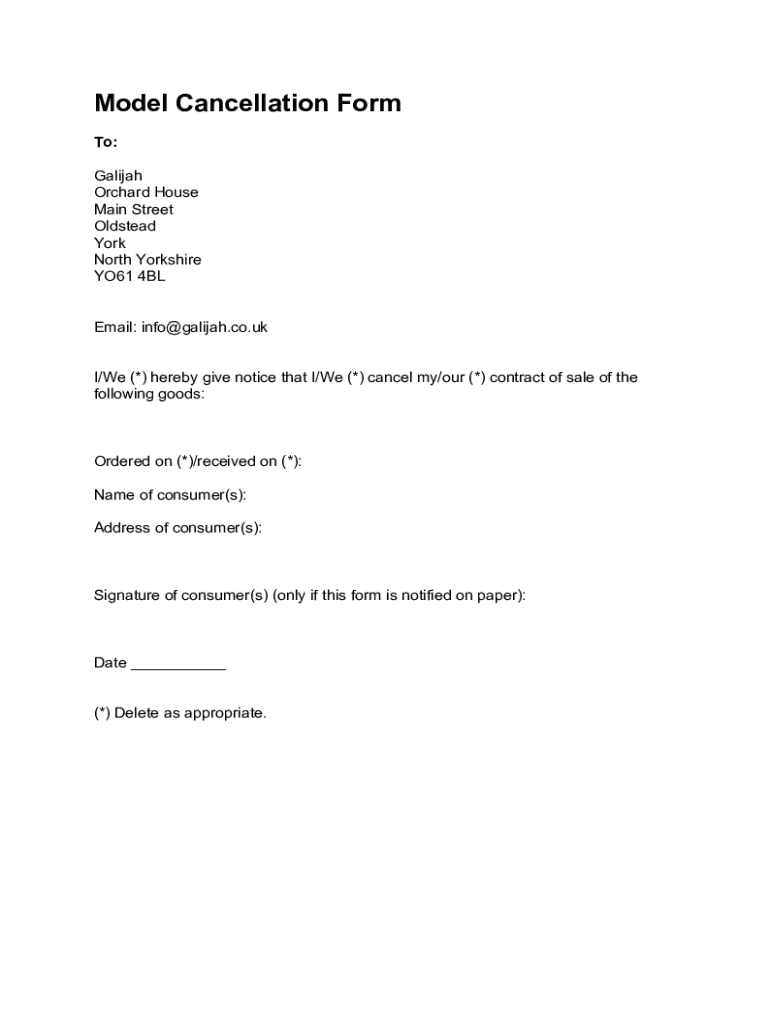 Model Cancellation Form

To:

Galijah
Orchard House
Main Street
Oldstead
York
North Yorkshire
YO61 4BL

Email: info@galijah.co.uk

I/We (*) hereby give notice that I/We (*) cancel my/our (*) contract of sale of the following goods:

Ordered on (*)/received on (*):

Name of consumer(s):

Address of consumer(s):

Signature of consumer(s) (only if this form is notified on paper):

Date ___________

(*) Delete as appropriate.